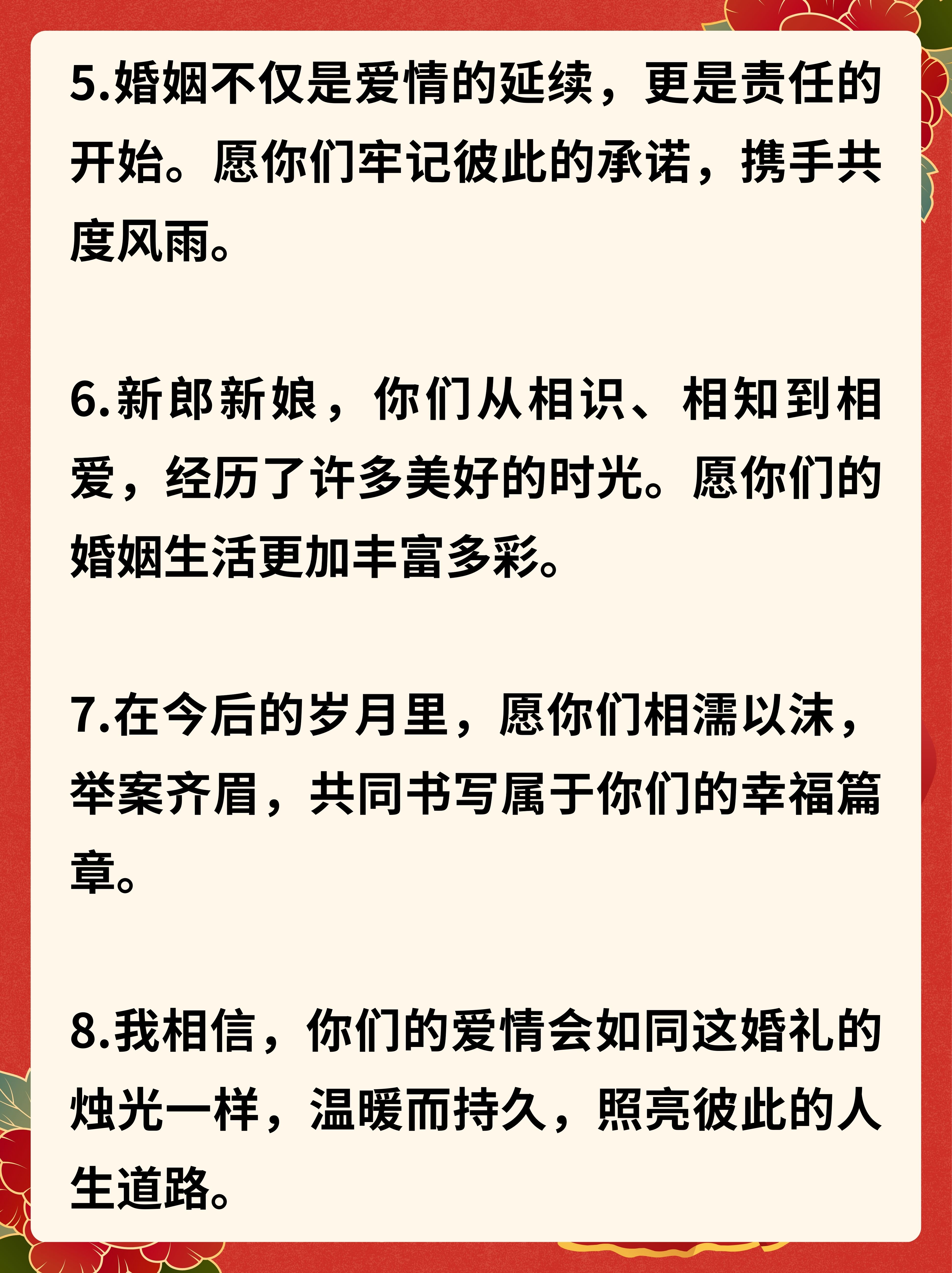 5.婚姻不仅是爱情的延续，更是责任的开始。愿你们牢记彼此的承诺，携手共度风雨。

6.新郎新娘，你们从相识、相知到相爱，经历了许多美好的时光。愿你们的婚姻生活更加丰富多彩。

7.在今后的岁月里，愿你们相濡以沫，举案齐眉，共同书写属于你们的幸福篇章。

8.我相信，你们的爱情会如同这婚礼的烛光一样，温暖而持久，照亮彼此的人生道路。